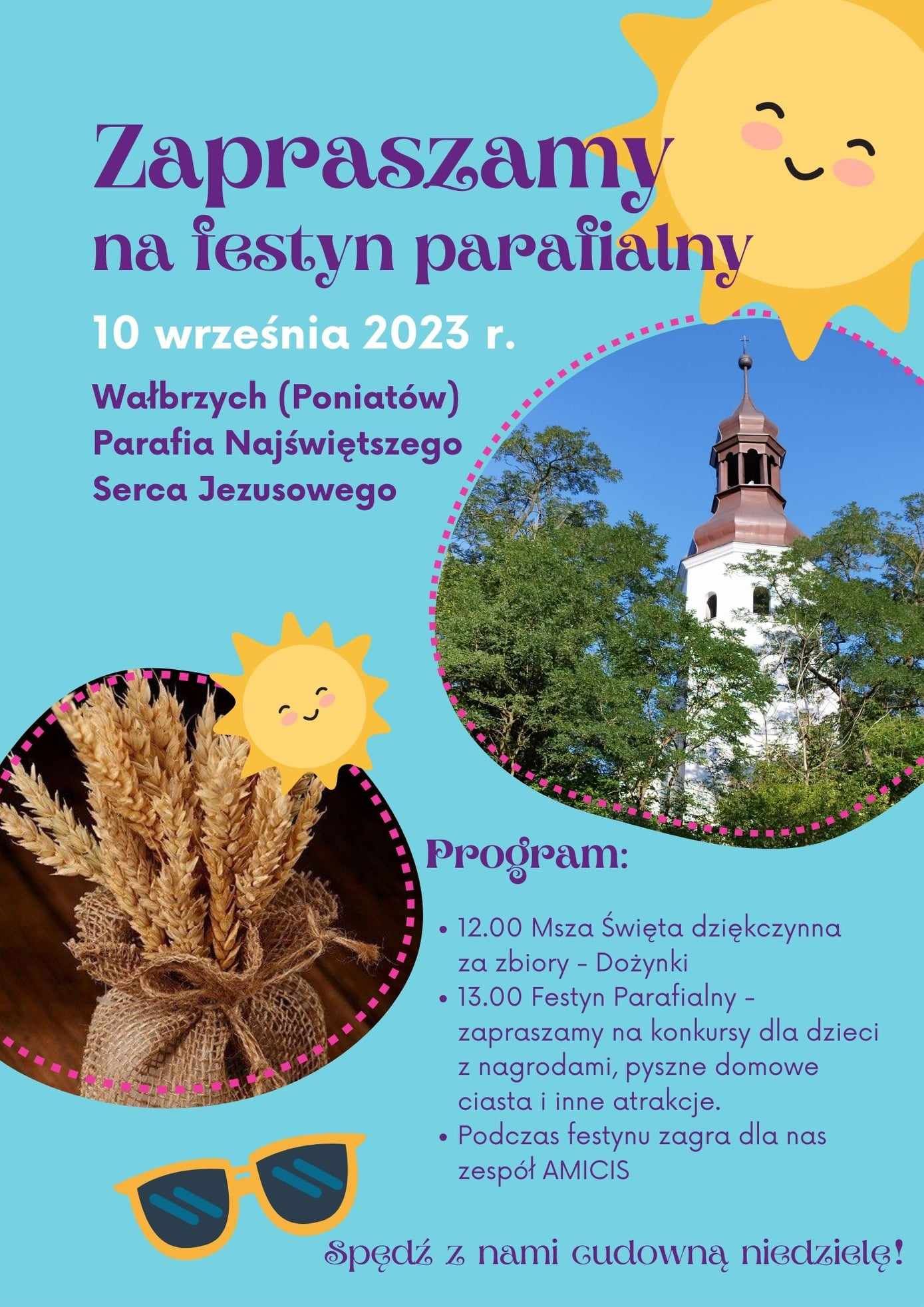 Zapraszamy
na festyn parafialny

10 września 2023 r.

Wałbrzych (Poniatów)
Parafia Najświętszego
Serca Jezusowego

Program:

• 12.00 Msza Święta dziękczynna za zbiory - Dożynki
• 13.00 Festyn Parafialny - zapraszamy na konkursy dla dzieci z nagrodami, pyszne domowe ciasta i inne atrakcje.
• Podczas festynu zagra dla nas zespół AMICIS

Spędź z nami cudowną niedzielę!